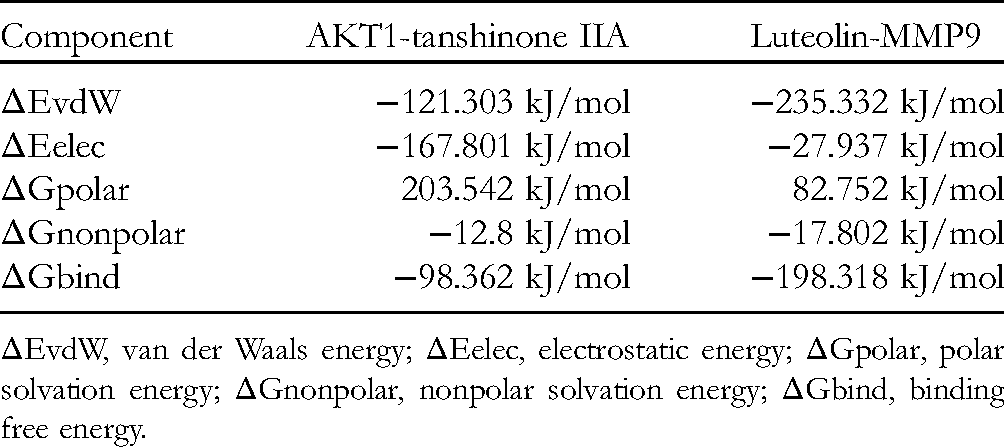 | Component | AKT1-tanshinone IIA | Luteolin-MMP9 |
|---|---|---|
| ΔEvdW | −121.303 kJ/mol | −235.332 kJ/mol |
| ΔEelec | −167.801 kJ/mol | −27.937 kJ/mol |
| ΔGpolar | 203.542 kJ/mol | 82.752 kJ/mol |
| ΔGnonpolar | −12.8 kJ/mol | −17.802 kJ/mol |
| ΔGbind | −98.362 kJ/mol | −198.318 kJ/mol |

ΔEvdW, van der Waals energy; ΔEelec, electrostatic energy; ΔGpolar, polar solvation energy; ΔGnonpolar, nonpolar solvation energy; ΔGbind, binding free energy.